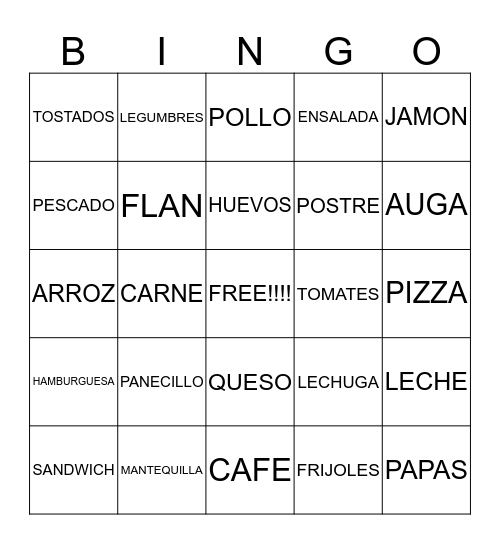 | B | I | N | G | O |
|---|---|---|---|---|
| TOSTADOS | LEGUMBRES | POLLO | ENSALADA | JAMON |
| PESCADO | FLAN | HUEVOS | POSTRE | AUGA |
| ARROZ | CARNE | FREE!!!! | TOMATES | PIZZA |
| HAMBURGUESA | PANECILLO | QUESO | LECHUGA | LECHE |
| SANDWICH | MANTEQUILLA | CAFE | FRIJOLES | PAPAS |